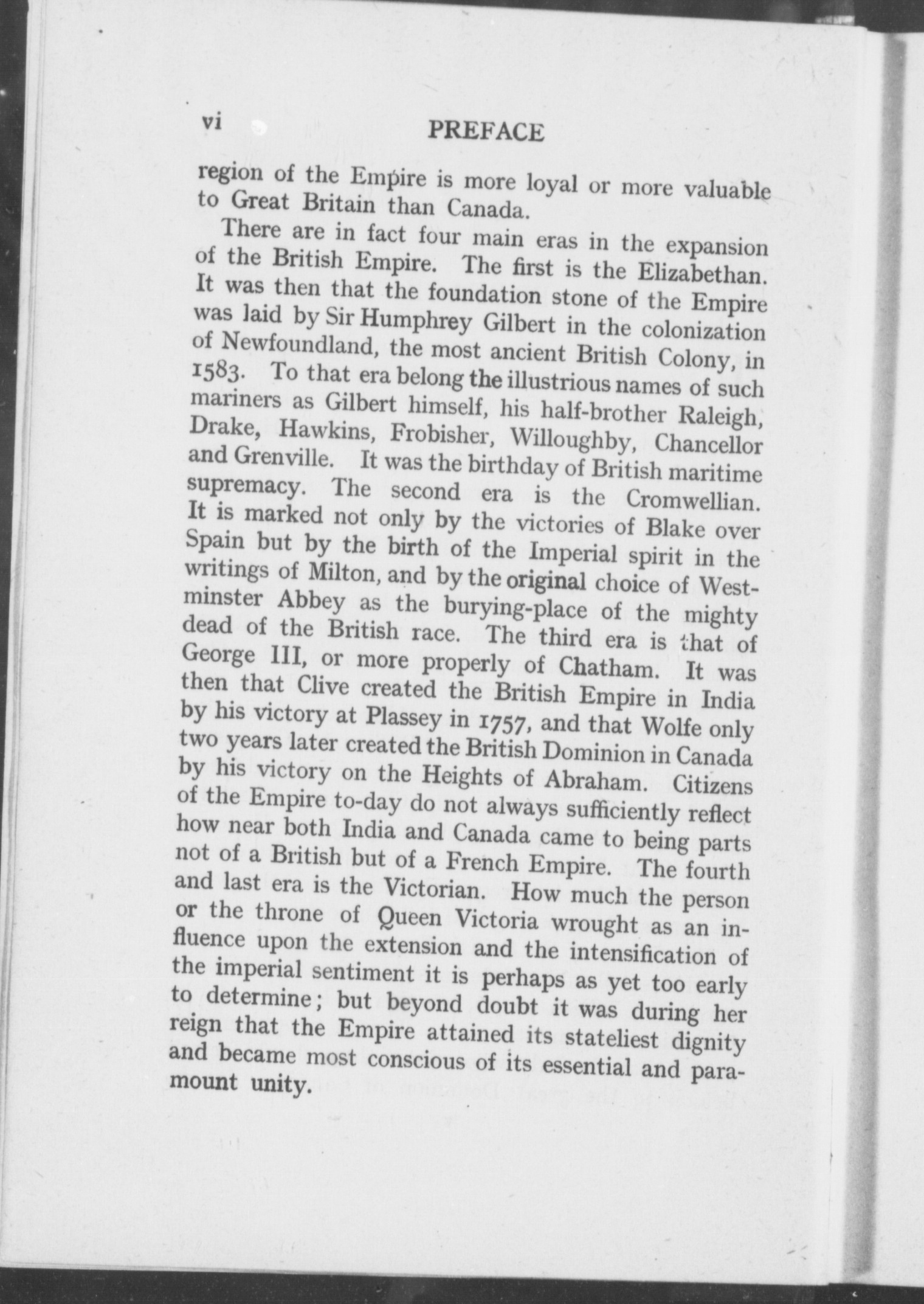 vi PREFACE

region of the Empire is more loyal or more valuable to Great Britain than Canada.

There are in fact four main eras in the expansion of the British Empire. The first is the Elizabethan. It was then that the foundation stone of the Empire was laid by Sir Humphrey Gilbert in the colonization of Newfoundland, the most ancient British Colony, in 1583. To that era belong the illustrious names of such mariners as Gilbert himself, his half-brother Raleigh, Drake, Hawkins, Frobisher, Willoughby, Chancellor and Grenville. It was the birthday of British maritime supremacy. The second era is the Cromwellian. It is marked not only by the victories of Blake over Spain but by the birth of the Imperial spirit in the writings of Milton, and by the original choice of Westminster Abbey as the burying-place of the mighty dead of the British race. The third era is that of George III, or more properly of Chatham. It was then that Clive created the British Empire in India by his victory at Plassey in 1757, and that Wolfe only two years later created the British Dominion in Canada by his victory on the Heights of Abraham. Citizens of the Empire to-day do not always sufficiently reflect how near both India and Canada came to being parts not of a British but of a French Empire. The fourth and last era is the Victorian. How much the person or the throne of Queen Victoria wrought as an influence upon the extension and the intensification of the imperial sentiment it is perhaps as yet too early to determine; but beyond doubt it was during her reign that the Empire attained its stateliest dignity and became most conscious of its essential and paramount unity.